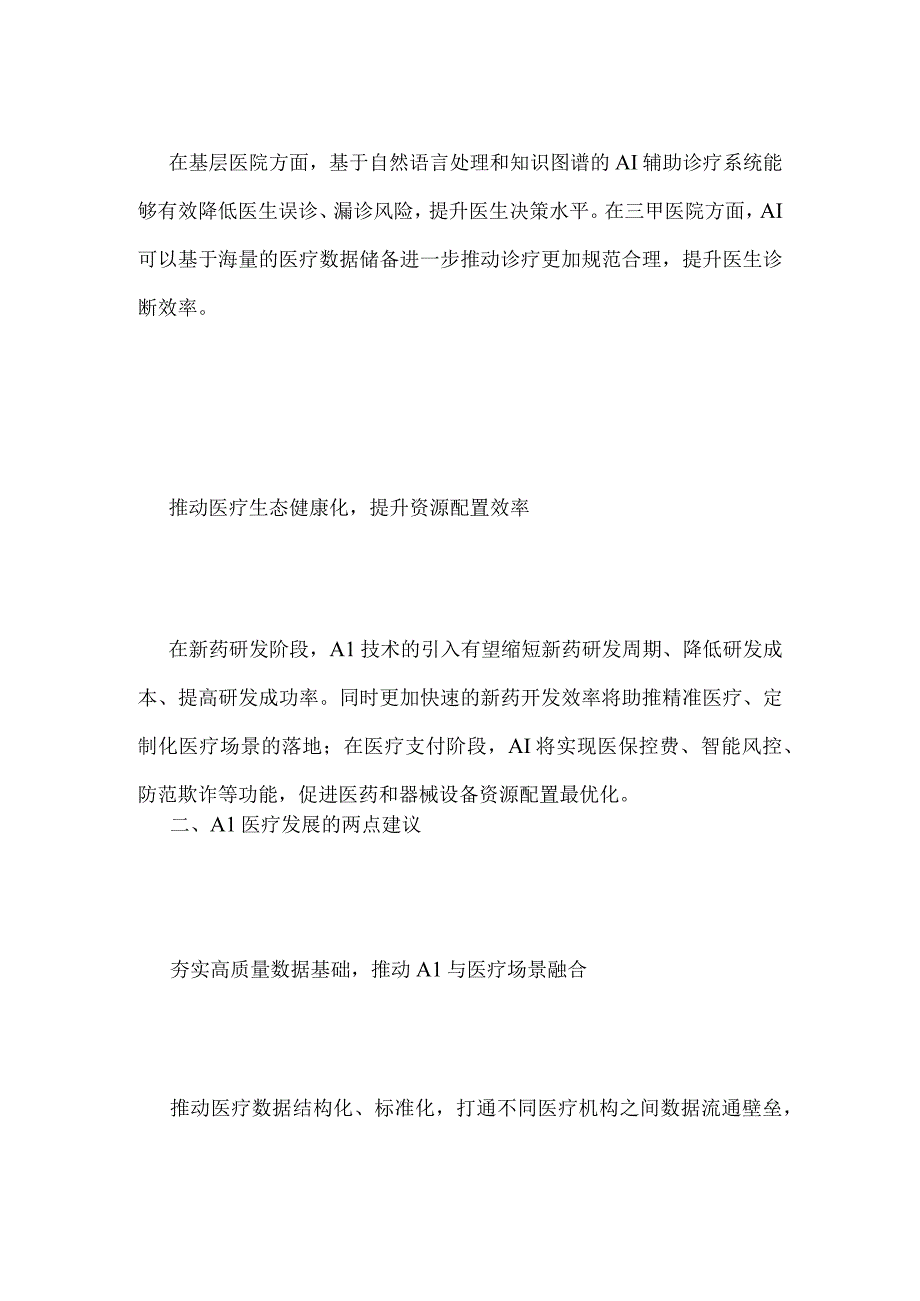 在基层医院方面，基于自然语言处理和知识图谱的AI辅助诊疗系统能够有效降低医生误诊、漏诊风险，提升医生决策水平。在三甲医院方面，AI可以基于海量的医疗数据储备进一步推动诊疗更加规范合理，提升医生诊断效率。

推动医疗生态健康化，提升资源配置效率

在新药研发阶段，A1技术的引入有望缩短新药研发周期、降低研发成本、提高研发成功率。同时更加快速的新药开发效率将助推精准医疗、定制化医疗场景的落地；在医疗支付阶段，AI将实现医保控费、智能风控、防范欺诈等功能，促进医药和器械设备资源配置最优化。

二、A1医疗发展的两点建议

夯实高质量数据基础，推动A1与医疗场景融合

推动医疗数据结构化、标准化，打通不同医疗机构之间数据流通壁垒，